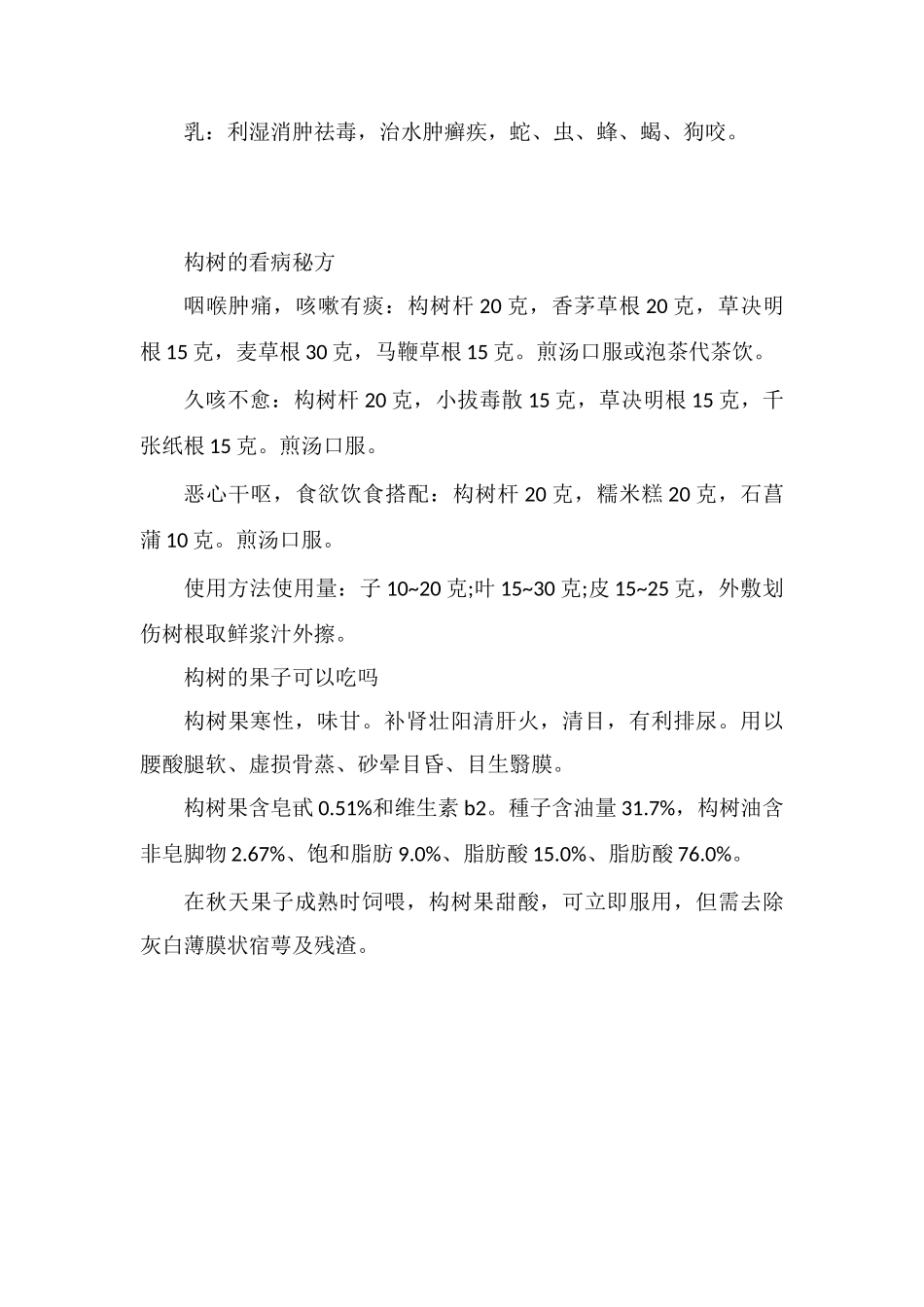 乳：利湿消肿祛毒，治水肿癣疾，蛇、虫、蜂、蝎、狗咬。

构树的看病秘方

咽喉肿痛，咳嗽有痰：构树杆 20 克，香茅草根 20 克，草决明根 15 克，麦草根 30 克，马鞭草根 15 克。煎汤口服或泡茶代茶饮。

久咳不愈：构树杆 20 克，小拔毒散 15 克，草决明根 15 克，千张纸根 15 克。煎汤口服。

恶心干呕，食欲饮食搭配：构树杆 20 克，糯米糕 20 克，石菖蒲 10 克。煎汤口服。

使用方法使用量：子 10~20 克;叶 15~30 克;皮 15~25 克，外敷划伤树根取鲜浆汁外擦。

构树的果子可以吃吗

构树果寒性，味甘。补肾壮阳清肝火，清目，有利排尿。用以腰酸腿软、虚损骨蒸、砂晕目昏、目生翳膜。

构树果含皂甙 0.51%和维生素 b2。種子含油量 31.7%，构树油含非皂脚物 2.67%、饱和脂肪 9.0%、脂肪酸 15.0%、脂肪酸 76.0%。

在秋天果子成熟时饲喂，构树果甜酸，可立即服用，但需去除灰白薄膜状宿萼及残渣。